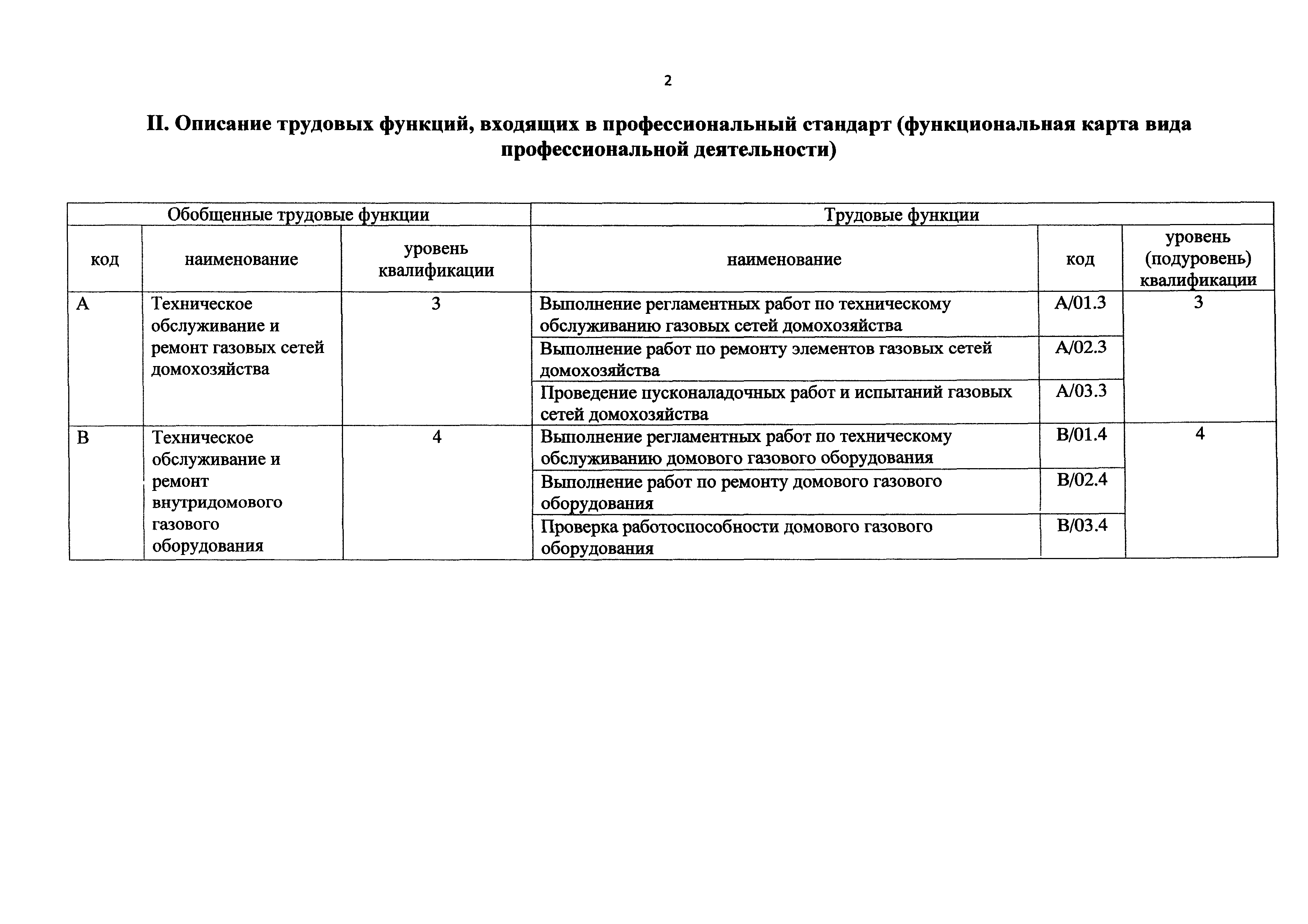 2

II. Описание трудовых функций, входящих в профессиональный стандарт (функциональная карта вида профессиональной деятельности)

| Обобщенные трудовые функции | | | Трудовые функции | | |
|---|---|---|---|---|---|
| код | наименование | уровень квалификации | наименование | код | уровень (подуровень) квалификации |
| A | Техническое обслуживание и ремонт газовых сетей домохозяйства | 3 | Выполнение регламентных работ по техническому обслуживанию газовых сетей домохозяйства | A/01.3 | 3 |
| | | | Выполнение работ по ремонту элементов газовых сетей домохозяйства | A/02.3 | |
| | | | Проведение пусконаладочных работ и испытаний газовых сетей домохозяйства | A/03.3 | |
| B | Техническое обслуживание и ремонт внутридомового газового оборудования | 4 | Выполнение регламентных работ по техническому обслуживанию домового газового оборудования | B/01.4 | 4 |
| | | | Выполнение работ по ремонту домового газового оборудования | B/02.4 | |
| | | | Проверка работоспособности домового газового оборудования | B/03.4 | |